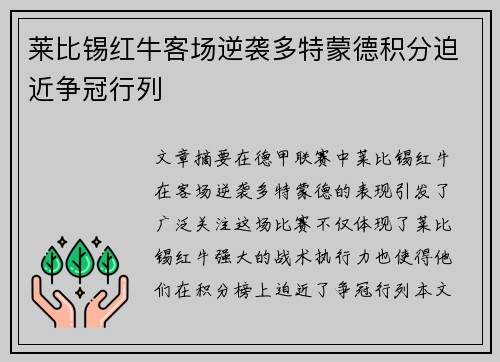 莱比锡红牛客场逆袭多特蒙德积分迫近争冠行列

文章摘要在德甲联赛中莱比锡红牛在客场逆袭多特蒙德的表现引发了广泛关注这场比赛不仅体现了莱比锡红牛强大的战术执行力也使得他们在积分榜上迫近了争冠行列本文